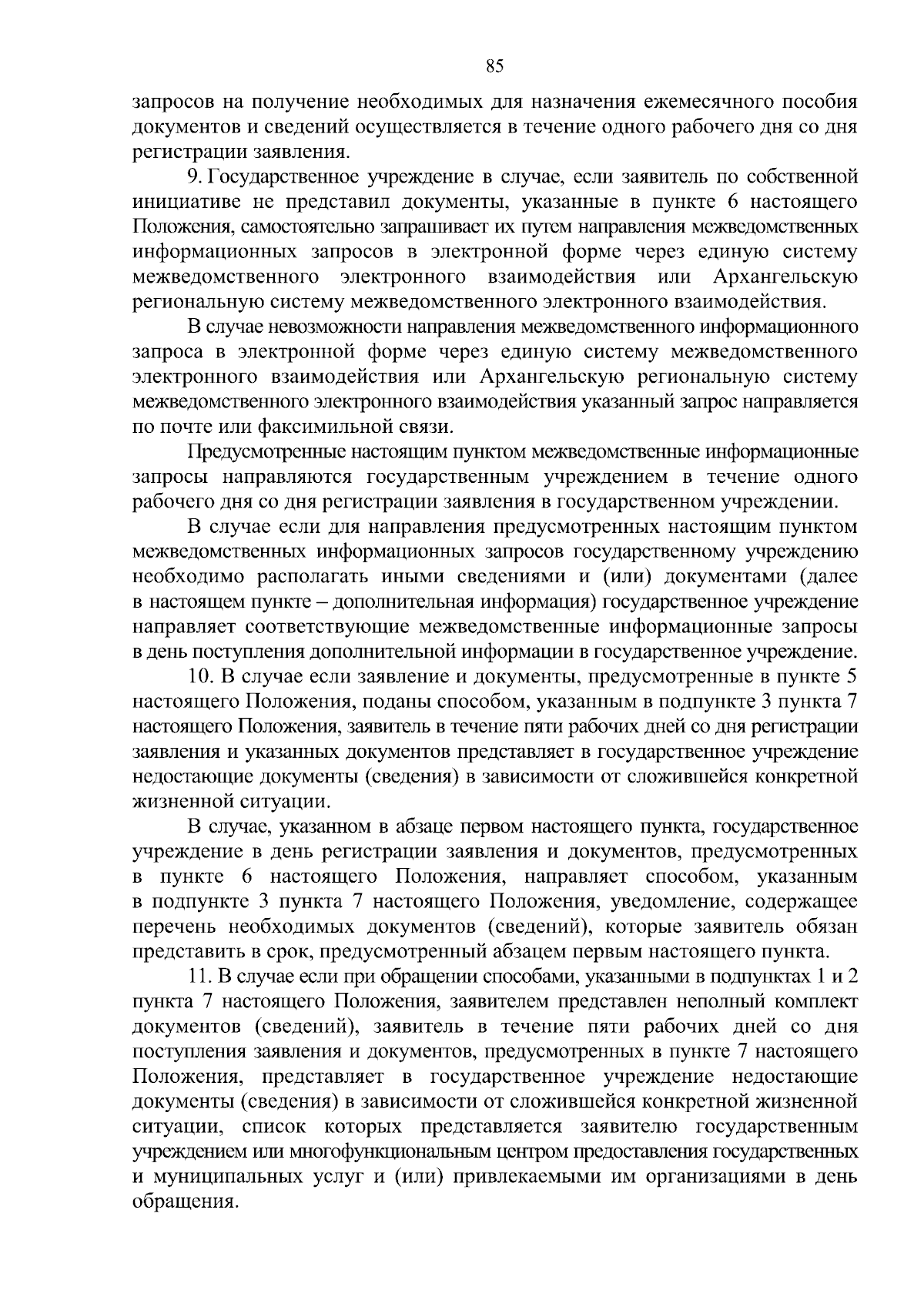 85

запросов на получение необходимых для назначения ежемесячного пособия документов и сведений осуществляется в течение одного рабочего дня со дня регистрации заявления.

9. Государственное учреждение в случае, если заявитель по собственной инициативе не представил документы, указанные в пункте 6 настоящего Положения, самостоятельно запрашивает их путем направления межведомственных информационных запросов в электронной форме через единую систему межведомственного электронного взаимодействия или Архангельскую региональную систему межведомственного электронного взаимодействия.

В случае невозможности направления межведомственного информационного запроса в электронной форме через единую систему межведомственного электронного взаимодействия или Архангельскую региональную систему межведомственного электронного взаимодействия указанный запрос направляется по почте или факсимильной связи.

Предусмотренные настоящим пунктом межведомственные информационные запросы направляются государственным учреждением в течение одного рабочего дня со дня регистрации заявления в государственном учреждении.

В случае если для направления предусмотренных настоящим пунктом межведомственных информационных запросов государственному учреждению необходимо располагать иными сведениями и (или) документами (далее в настоящем пункте – дополнительная информация) государственное учреждение направляет соответствующие межведомственные информационные запросы в день поступления дополнительной информации в государственное учреждение.

10. В случае если заявление и документы, предусмотренные в пункте 5 настоящего Положения, поданы способом, указанным в подпункте 3 пункта 7 настоящего Положения, заявитель в течение пяти рабочих дней со дня регистрации заявления и указанных документов представляет в государственное учреждение недостающие документы (сведения) в зависимости от сложившейся конкретной жизненной ситуации.

В случае, указанном в абзаце первом настоящего пункта, государственное учреждение в день регистрации заявления и документов, предусмотренных в пункте 6 настоящего Положения, направляет способом, указанным в подпункте 3 пункта 7 настоящего Положения, уведомление, содержащее перечень необходимых документов (сведений), которые заявитель обязан представить в срок, предусмотренный абзацем первым настоящего пункта.

11. В случае если при обращении способами, указанными в подпунктах 1 и 2 пункта 7 настоящего Положения, заявителем представлен неполный комплект документов (сведений), заявитель в течение пяти рабочих дней со дня поступления заявления и документов, предусмотренных в пункте 7 настоящего Положения, представляет в государственное учреждение недостающие документы (сведения) в зависимости от сложившейся конкретной жизненной ситуации, список которых представляется заявителю государственным учреждением или многофункциональным центром предоставления государственных и муниципальных услуг и (или) привлекаемыми им организациями в день обращения.